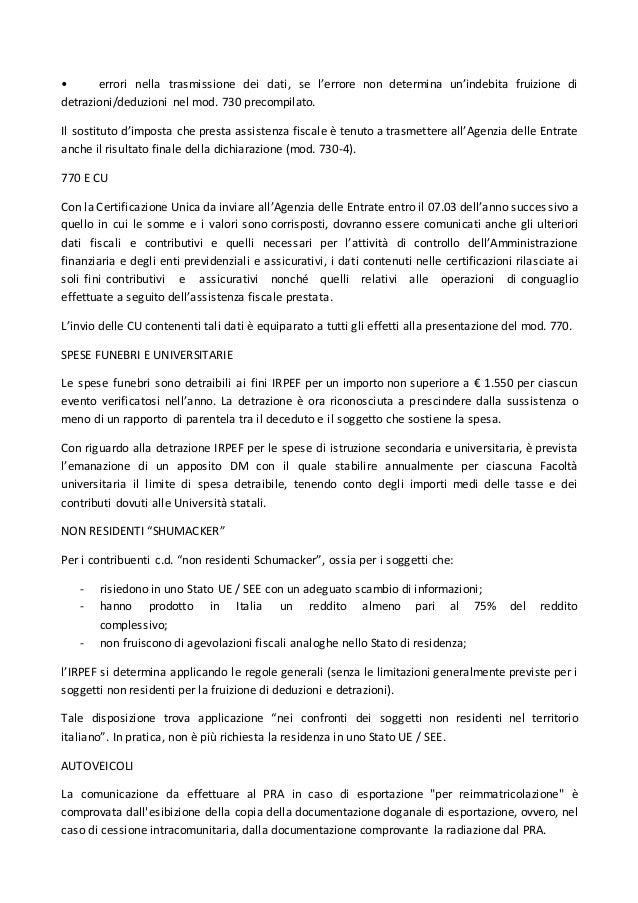 • errori nella trasmissione dei dati, se l'errore non determina un'indebita fruizione di detrazioni/deduzioni nel mod. 730 precompilato.

Il sostituto d'imposta che presta assistenza fiscale è tenuto a trasmettere all'Agenzia delle Entrate anche il risultato finale della dichiarazione (mod. 730-4).

770 E CU

Con la Certificazione Unica da inviare all'Agenzia delle Entrate entro il 07.03 dell'anno successivo a quello in cui le somme e i valori sono corrisposti, dovranno essere comunicati anche gli ulteriori dati fiscali e contributivi e quelli necessari per l'attività di controllo dell'Amministrazione finanziaria e degli enti previdenziali e assicurativi, i dati contenuti nelle certificazioni rilasciate ai soli fini contributivi e assicurativi nonché quelli relativi alle operazioni di conguaglio effettuate a seguito dell'assistenza fiscale prestata.

L'invio delle CU contenenti tali dati è equiparato a tutti gli effetti alla presentazione del mod. 770.

SPESE FUNEBRI E UNIVERSITARIE

Le spese funebri sono detraibili ai fini IRPEF per un importo non superiore a € 1.550 per ciascun evento verificatosi nell'anno. La detrazione è ora riconosciuta a prescindere dalla sussistenza o meno di un rapporto di parentela tra il deceduto e il soggetto che sostiene la spesa.

Con riguardo alla detrazione IRPEF per le spese di istruzione secondaria e universitaria, è prevista l'emanazione di un apposito DM con il quale stabilire annualmente per ciascuna Facoltà universitaria il limite di spesa detraibile, tenendo conto degli importi medi delle tasse e dei contributi dovuti alle Università statali.

NON RESIDENTI "SHUMACKER"

Per i contribuenti c.d. "non residenti Schumacker", ossia per i soggetti che:

- risiedono in uno Stato UE / SEE con un adeguato scambio di informazioni;
- hanno prodotto in Italia un reddito almeno pari al 75% del reddito complessivo;
- non fruiscono di agevolazioni fiscali analoghe nello Stato di residenza;

l'IRPEF si determina applicando le regole generali (senza le limitazioni generalmente previste per i soggetti non residenti per la fruizione di deduzioni e detrazioni).

Tale disposizione trova applicazione "nei confronti dei soggetti non residenti nel territorio italiano". In pratica, non è più richiesta la residenza in uno Stato UE / SEE.

AUTOVEICOLI

La comunicazione da effettuare al PRA in caso di esportazione "per reimmatricolazione" è comprovata dall'esibizione della copia della documentazione doganale di esportazione, ovvero, nel caso di cessione intracomunitaria, dalla documentazione comprovante la radiazione dal PRA.